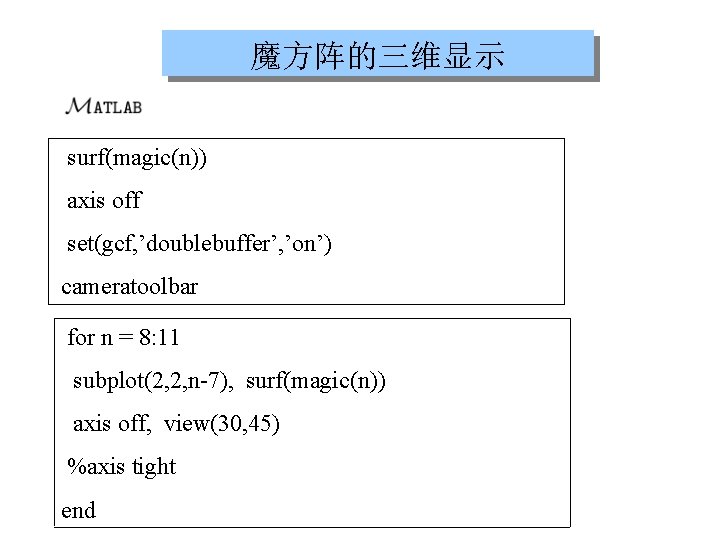 魔方阵的三维显示

MATLAB

surf(magic(n))

axis off

set(gcf,’doublebuffer’,’on’)

cameratoolbar

for n = 8:11

subplot(2,2,n-7), surf(magic(n))

axis off, view(30,45)

%axis tight

end